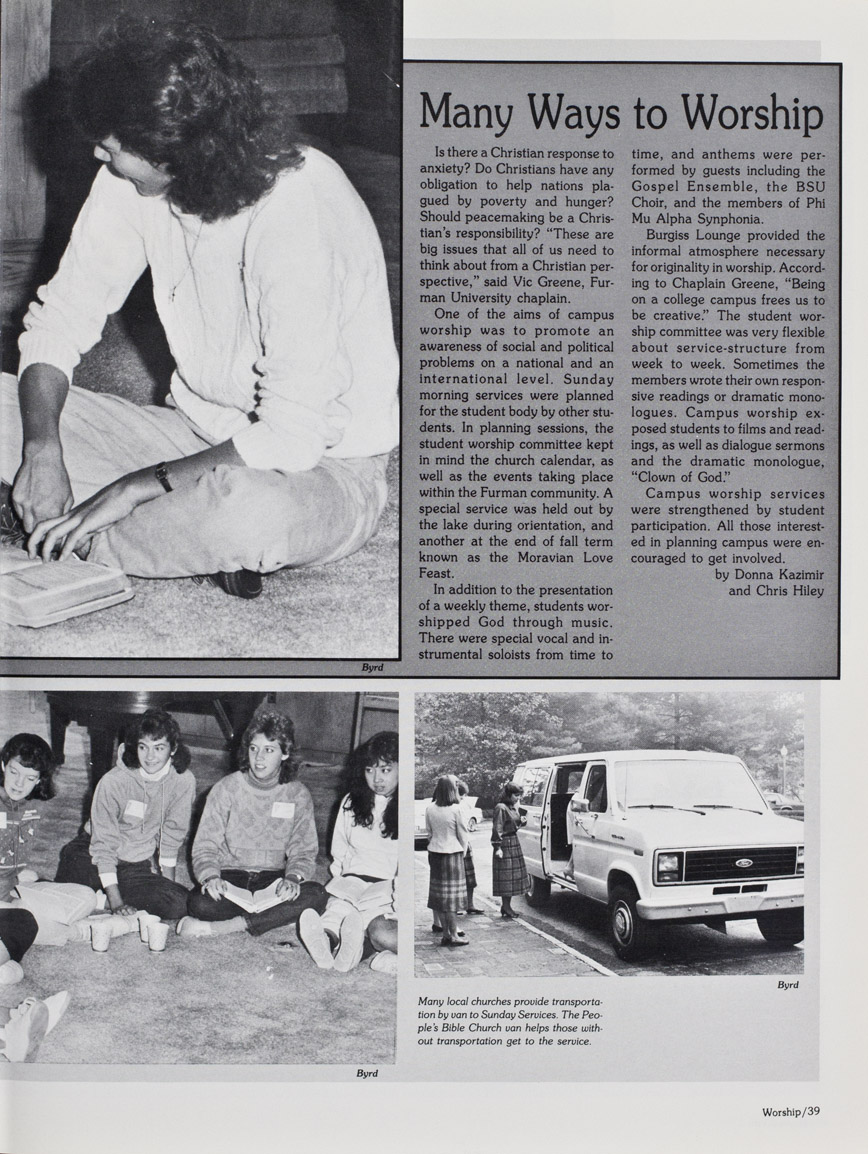 Many Ways to Worship

Is there a Christian response to anxiety? Do Christians have any obligation to help nations plagued by poverty and hunger? Should peacemaking be a Christian's responsibility? "These are big issues that all of us need to think about from a Christian perspective," said Vic Greene, Furman University chaplain.

One of the aims of campus worship was to promote an awareness of social and political problems on a national and an international level. Sunday morning services were planned for the student body by other students. In planning sessions, the student worship committee kept in mind the church calendar, as well as the events taking place within the Furman community. A special service was held out by the lake during orientation, and another at the end of fall term known as the Moravian Love Feast.

In addition to the presentation of a weekly theme, students worshipped God through music. There were special vocal and instrumental soloists from time to time, and anthems were performed by guests including the Gospel Ensemble, the BSU Choir, and the members of Phi Mu Alpha Synphonia.

Burgiss Lounge provided the informal atmosphere necessary for originality in worship. According to Chaplain Greene, "Being on a college campus frees us to be creative." The student worship committee was very flexible about service-structure from week to week. Sometimes the members wrote their own responsive readings or dramatic monologues. Campus worship exposed students to films and readings, as well as dialogue sermons and the dramatic monologue, "Clown of God."

Campus worship services were strengthened by student participation. All those interested in planning campus were encouraged to get involved.

by Donna Kazimir
and Chris Hiley

Byrd

Byrd

Byrd

Many local churches provide transportation by van to Sunday Services. The People's Bible Church van helps those without transportation get to the service.

Worship/39